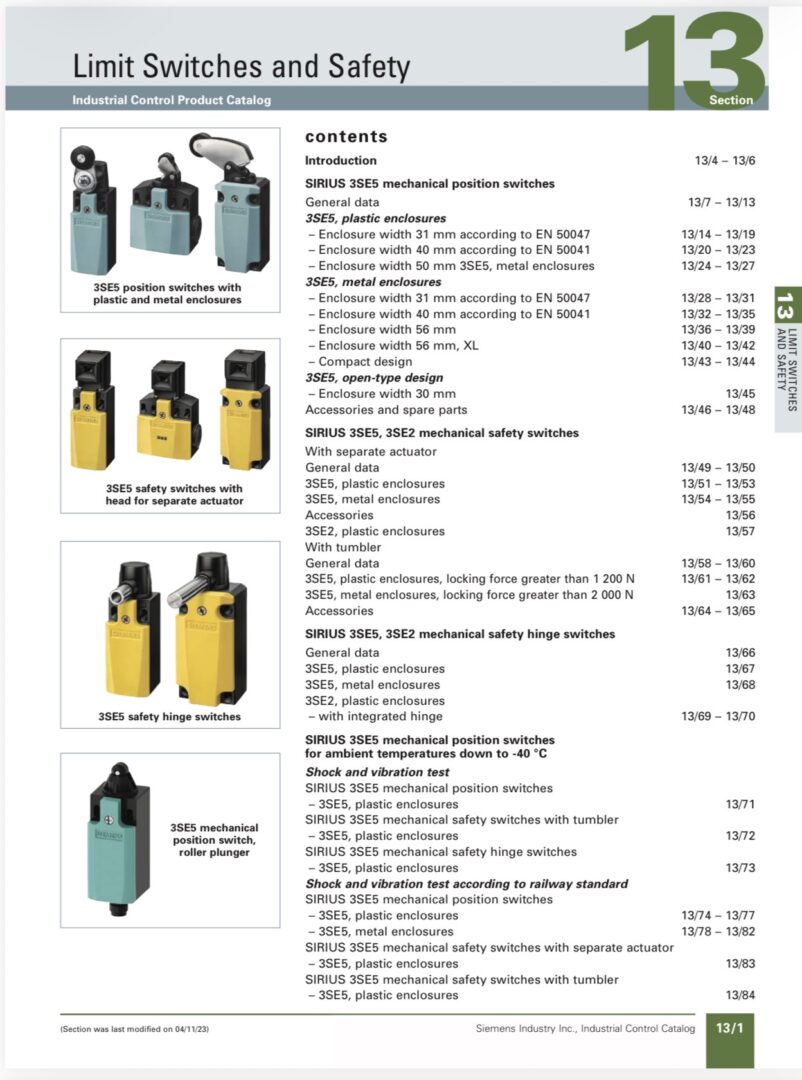 Limit Switches and Safety

Industrial Control Product Catalog

13
Section

3SE5 position switches with plastic and metal enclosures

3SE5 safety switches with head for separate actuator

3SE5 safety hinge switches

3SE5 mechanical position switch, roller plunger

contents

| | |
|---|---|
| Introduction | 13/4 – 13/6 |
| SIRIUS 3SE5 mechanical position switches | |
| General data | 13/7 – 13/13 |
| 3SE5, plastic enclosures | |
| – Enclosure width 31 mm according to EN 50047 | 13/14 – 13/19 |
| – Enclosure width 40 mm according to EN 50041 | 13/20 – 13/23 |
| – Enclosure width 50 mm 3SE5, metal enclosures | 13/24 – 13/27 |
| 3SE5, metal enclosures | |
| – Enclosure width 31 mm according to EN 50047 | 13/28 – 13/31 |
| – Enclosure width 40 mm according to EN 50041 | 13/32 – 13/35 |
| – Enclosure width 56 mm | 13/36 – 13/39 |
| – Enclosure width 56 mm, XL | 13/40 – 13/42 |
| – Compact design | 13/43 – 13/44 |
| 3SE5, open-type design | |
| – Enclosure width 30 mm | 13/45 |
| Accessories and spare parts | 13/46 – 13/48 |
| SIRIUS 3SE5, 3SE2 mechanical safety switches | |
| With separate actuator | |
| General data | 13/49 – 13/50 |
| 3SE5, plastic enclosures | 13/51 – 13/53 |
| 3SE5, metal enclosures | 13/54 – 13/55 |
| Accessories | 13/56 |
| 3SE2, plastic enclosures | 13/57 |
| With tumbler | |
| General data | 13/58 – 13/60 |
| 3SE5, plastic enclosures, locking force greater than 1 200 N | 13/61 – 13/62 |
| 3SE5, metal enclosures, locking force greater than 2 000 N | 13/63 |
| Accessories | 13/64 – 13/65 |
| SIRIUS 3SE5, 3SE2 mechanical safety hinge switches | |
| General data | 13/66 |
| 3SE5, plastic enclosures | 13/67 |
| 3SE5, metal enclosures | 13/68 |
| 3SE2, plastic enclosures | |
| – with integrated hinge | 13/69 – 13/70 |
| SIRIUS 3SE5 mechanical position switches for ambient temperatures down to -40 °C | |
| Shock and vibration test | |
| SIRIUS 3SE5 mechanical position switches | |
| – 3SE5, plastic enclosures | 13/71 |
| SIRIUS 3SE5 mechanical safety switches with tumbler | |
| – 3SE5, plastic enclosures | 13/72 |
| SIRIUS 3SE5 mechanical safety hinge switches | |
| – 3SE5, plastic enclosures | 13/73 |
| Shock and vibration test according to railway standard | |
| SIRIUS 3SE5 mechanical position switches | |
| – 3SE5, plastic enclosures | 13/74 – 13/77 |
| – 3SE5, metal enclosures | 13/78 – 13/82 |
| SIRIUS 3SE5 mechanical safety switches with separate actuator | |
| – 3SE5, plastic enclosures | 13/83 |
| SIRIUS 3SE5 mechanical safety switches with tumbler | |
| – 3SE5, plastic enclosures | 13/84 |

13 LIMIT SWITCHES AND SAFETY

(Section was last modified on 04/11/23)

Siemens Industry Inc., Industrial Control Catalog 13/1